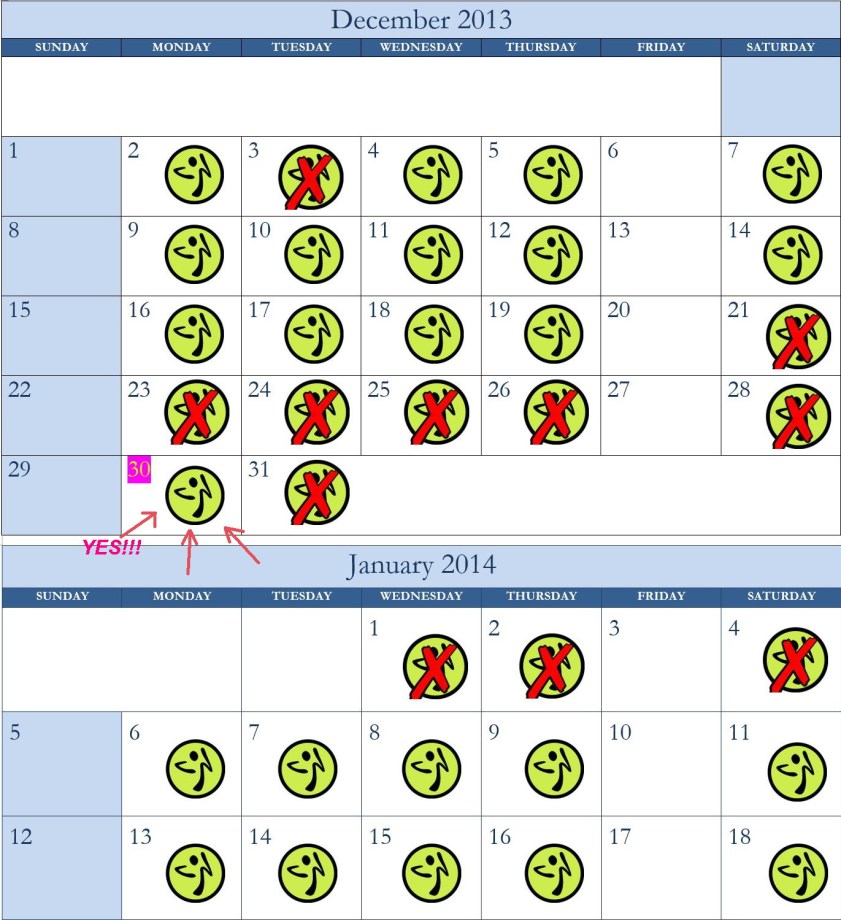 December 2013

| SUNDAY | MONDAY | TUESDAY | WEDNESDAY | THURSDAY | FRIDAY | SATURDAY |
|---|---|---|---|---|---|---|
| | | | | | | |
| 1 | 2 | 3 | 4 | 5 | 6 | 7 |
| 8 | 9 | 10 | 11 | 12 | 13 | 14 |
| 15 | 16 | 17 | 18 | 19 | 20 | 21 |
| 22 | 23 | 24 | 25 | 26 | 27 | 28 |
| 29 | 30 | 31 | | | | |

YES!!!

January 2014

| SUNDAY | MONDAY | TUESDAY | WEDNESDAY | THURSDAY | FRIDAY | SATURDAY |
|---|---|---|---|---|---|---|
| | | | 1 | 2 | 3 | 4 |
| 5 | 6 | 7 | 8 | 9 | 10 | 11 |
| 12 | 13 | 14 | 15 | 16 | 17 | 18 |